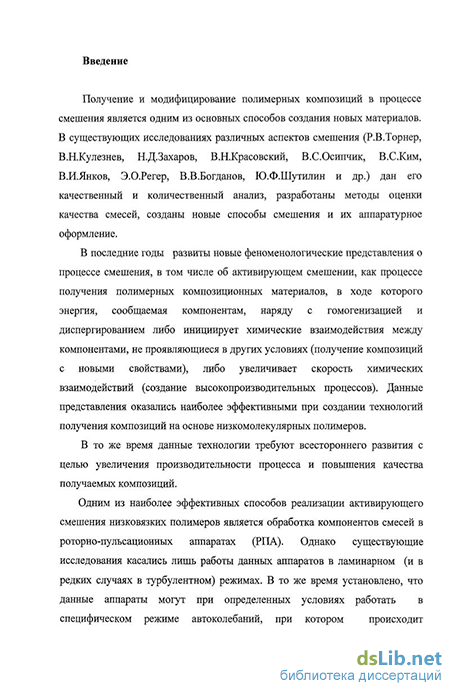 Введение

Получение и модифицирование полимерных композиций в процессе смешения является одним из основных способов создания новых материалов. В существующих исследованиях различных аспектов смешения (Р.В.Торнер, В.Н.Кулезнев, Н.Д.Захаров, В.Н.Красовский, В.С.Осипчик, В.С.Ким, В.И.Янков, Э.О.Регер, В.В.Богданов, Ю.Ф.Шутилин и др.) дан его качественный и количественный анализ, разработаны методы оценки качества смесей, созданы новые способы смешения и их аппаратурное оформление.

В последние годы развиты новые феноменологические представления о процессе смешения, в том числе об активирующем смешении, как процессе получения полимерных композиционных материалов, в ходе которого энергия, сообщаемая компонентам, наряду с гомогенизацией и диспергированием либо инициирует химические взаимодействия между компонентами, не проявляющиеся в других условиях (получение композиций с новыми свойствами), либо увеличивает скорость химических взаимодействий (создание высокопроизводительных процессов). Данные представления оказались наиболее эффективными при создании технологий получения композиций на основе низкомолекулярных полимеров.

В то же время данные технологии требуют всестороннего развития с целью увеличения производительности процесса и повышения качества получаемых композиций.

Одним из наиболее эффективных способов реализации активирующего смешения низковязких полимеров является обработка компонентов смесей в роторно-пульсационных аппаратах (РПА). Однако существующие исследования касались лишь работы данных аппаратов в ламинарном (и в редких случаях в турбулентном) режимах. В то же время установлено, что данные аппараты могут при определенных условиях работать в специфическом режиме автоколебаний, при котором происходит

dsLib.net
библиотека диссертаций